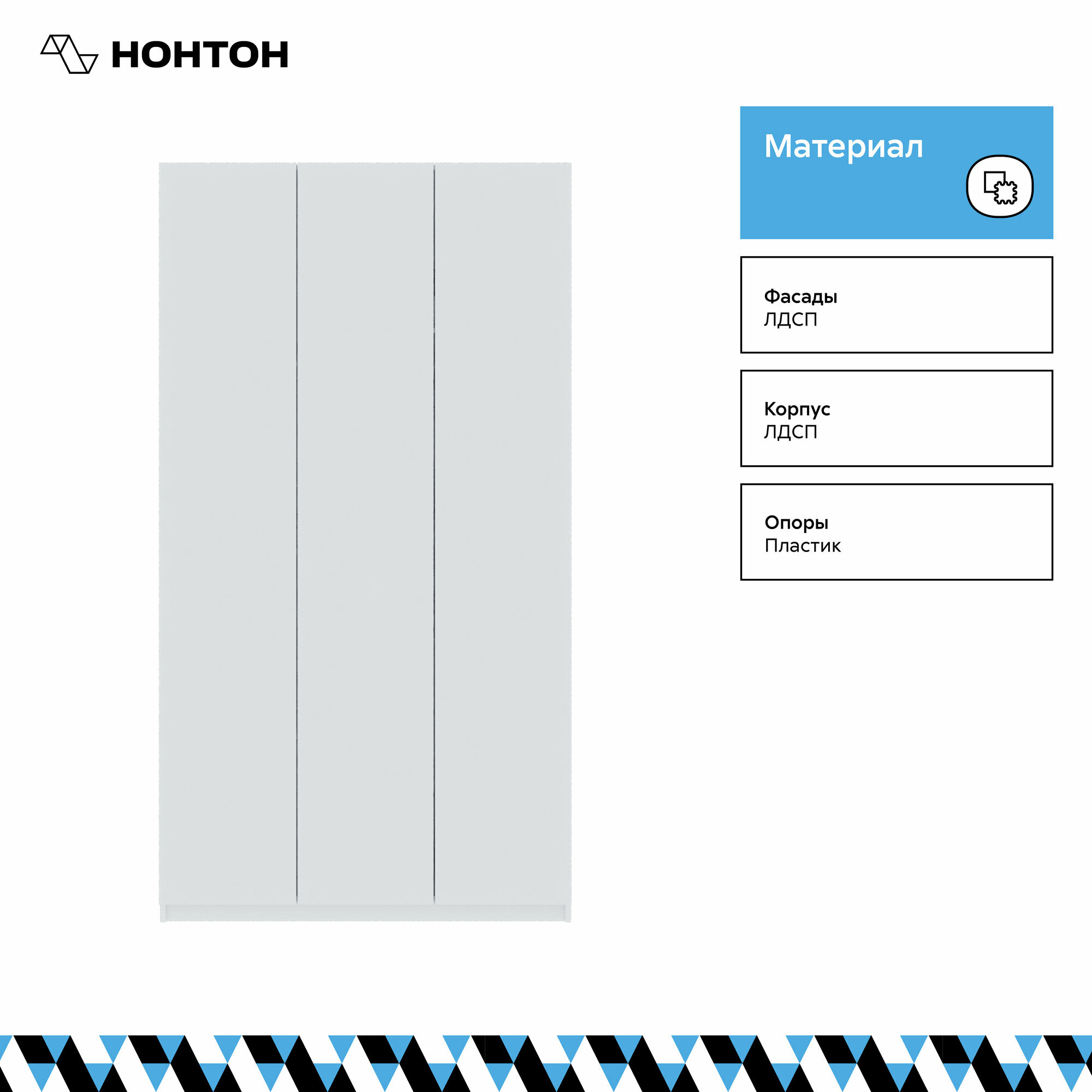 НОНТОН

Материал

Фасады
ЛДСП

Корпус
ЛДСП

Опоры
Пластик